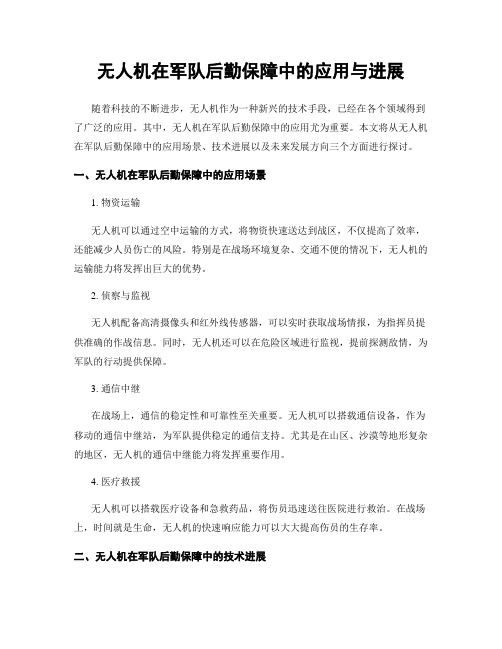 无人机在军队后勤保障中的应用与进展

随着科技的不断进步，无人机作为一种新兴的技术手段，已经在各个领域得到了广泛的应用。其中，无人机在军队后勤保障中的应用尤为重要。本文将从无人机在军队后勤保障中的应用场景、技术进展以及未来发展方向三个方面进行探讨。

一、无人机在军队后勤保障中的应用场景

1. 物资运输

无人机可以通过空中运输的方式，将物资快速送达到战区，不仅提高了效率，还能减少人员伤亡的风险。特别是在战场环境复杂、交通不便的情况下，无人机的运输能力将发挥出巨大的优势。

2. 侦察与监视

无人机配备高清摄像头和红外线传感器，可以实时获取战场情报，为指挥员提供准确的作战信息。同时，无人机还可以在危险区域进行监视，提前探测敌情，为军队的行动提供保障。

3. 通信中继

在战场上，通信的稳定性和可靠性至关重要。无人机可以搭载通信设备，作为移动的通信中继站，为军队提供稳定的通信支持。尤其是在山区、沙漠等地形复杂的地区，无人机的通信中继能力将发挥重要作用。

4. 医疗救援

无人机可以搭载医疗设备和急救药品，将伤员迅速送往医院进行救治。在战场上，时间就是生命，无人机的快速响应能力可以大大提高伤员的生存率。

二、无人机在军队后勤保障中的技术进展